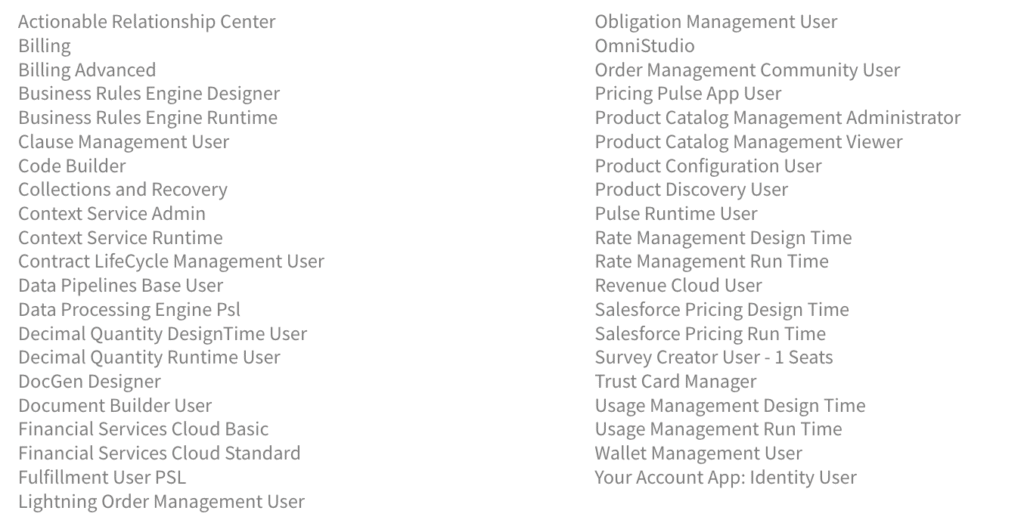 Actionable Relationship Center
Billing
Billing Advanced
Business Rules Engine Designer
Business Rules Engine Runtime
Clause Management User
Code Builder
Collections and Recovery
Context Service Admin
Context Service Runtime
Contract LifeCycle Management User
Data Pipelines Base User
Data Processing Engine Psl
Decimal Quantity DesignTime User
Decimal Quantity Runtime User
DocGen Designer
Document Builder User
Financial Services Cloud Basic
Financial Services Cloud Standard
Fulfillment User PSL
Lightning Order Management User

Obligation Management User
OmniStudio
Order Management Community User
Pricing Pulse App User
Product Catalog Management Administrator
Product Catalog Management Viewer
Product Configuration User
Product Discovery User
Pulse Runtime User
Rate Management Design Time
Rate Management Run Time
Revenue Cloud User
Salesforce Pricing Design Time
Salesforce Pricing Run Time
Survey Creator User - 1 Seats
Trust Card Manager
Usage Management Design Time
Usage Management Run Time
Wallet Management User
Your Account App: Identity User